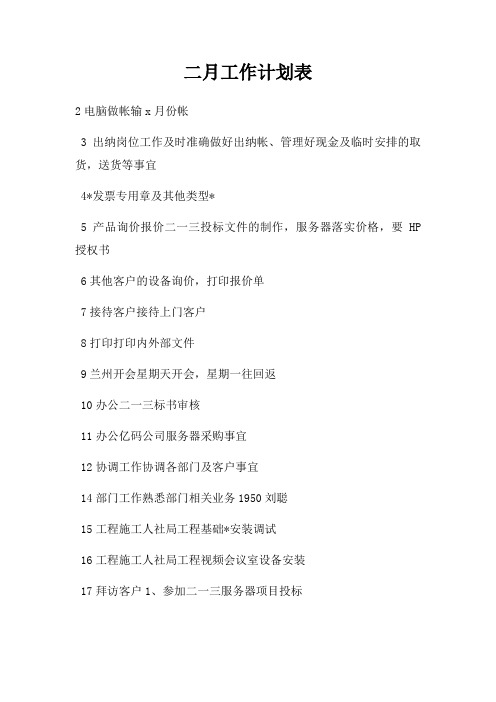 二月工作计划表

2 电脑做帐输 x 月份帐

3 出纳岗位工作及时准确做好出纳帐、管理好现金及临时安排的取货，送货等事宜

4*发票专用章及其他类型*

5 产品询价报价二一三投标文件的制作，服务器落实价格，要 HP 授权书

6 其他客户的设备询价，打印报价单

7 接待客户接待上门客户

8 打印打印内外部文件

9 兰州开会星期天开会，星期一往回返

10 办公二一三标书审核

11 办公亿码公司服务器采购事宜

12 协调工作协调各部门及客户事宜

14 部门工作熟悉部门相关业务 1950 刘聪

15 工程施工人社局工程基础*安装调试

16 工程施工人社局工程视频会议室设备安装

17 拜访客户 1、参加二一三服务器项目投标